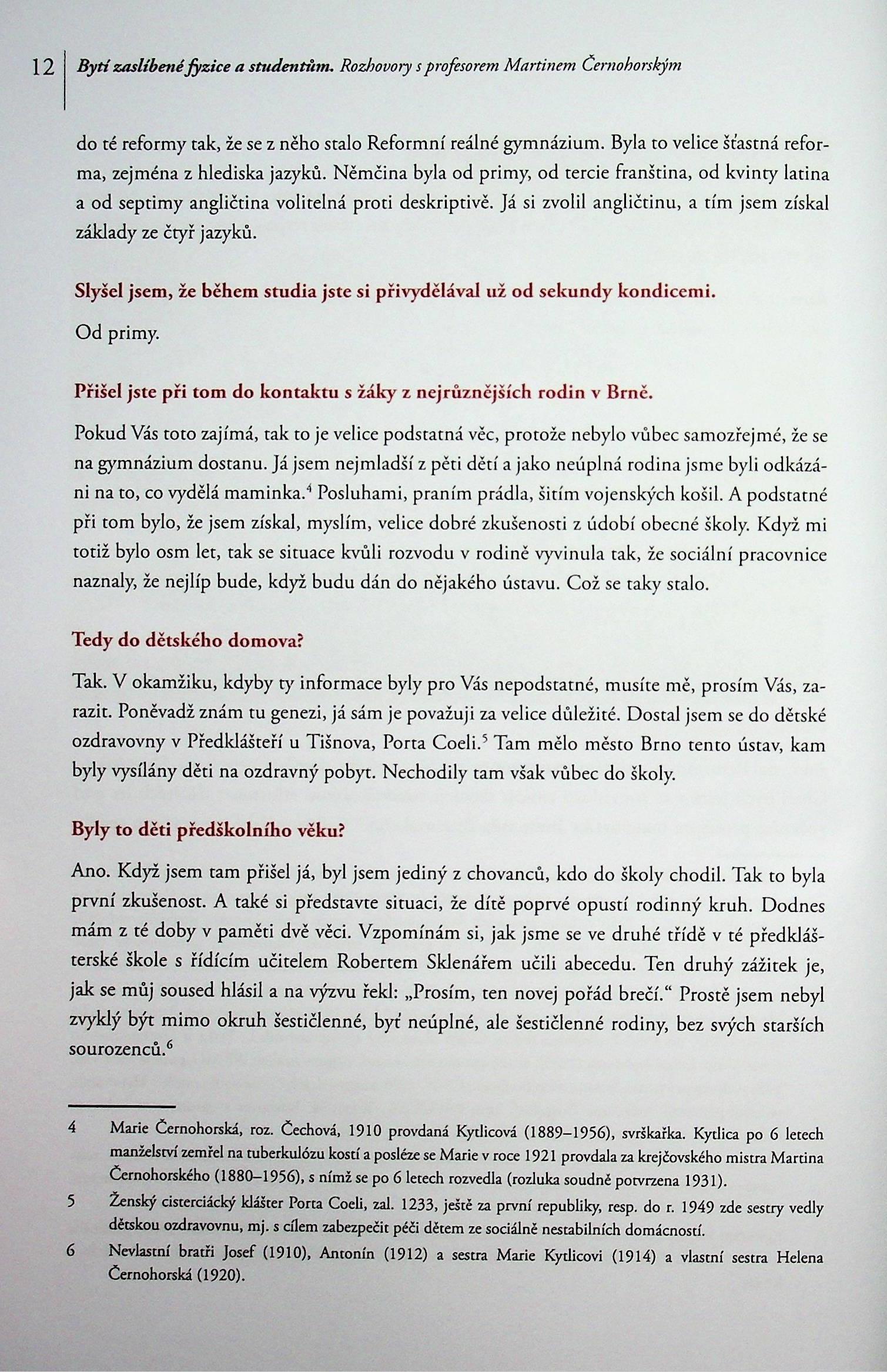 12 Bytí zaslíbené fyzice a studentům. Rozhovory s profesorem Martinem Černohorským

do té reformy tak, že se z něho stalo Reformní reálné gymnázium. Byla to velice šťastná reforma, zejména z hlediska jazyků. Němčina byla od primy, od tercie franština, od kvinty latina a od septimy angličtina volitelná proti deskriptivě. Já si zvolil angličtinu, a tím jsem získal základy ze čtyř jazyků.

Slyšel jsem, že během studia jste si přivydělával už od sekundy kondicemi.

Od primy.

Přišel jste při tom do kontaktu s žáky z nejrůznějších rodin v Brně.

Pokud Vás toto zajímá, tak to je velice podstatná věc, protože nebylo vůbec samozřejmé, že se na gymnázium dostanu. Já jsem nejmladší z pěti dětí a jako neúplná rodina jsme byli odkázáni na to, co vydělá maminka.$^4$ Posluhami, praním prádla, šitím vojenských košil. A podstatné při tom bylo, že jsem získal, myslím, velice dobré zkušenosti z údobí obecné školy. Když mi totiž bylo osm let, tak se situace kvůli rozvodu v rodině vyvinula tak, že sociální pracovnice naznaly, že nejlíp bude, když budu dán do nějakého ústavu. Což se taky stalo.

Tedy do dětského domova?

Tak. V okamžiku, kdyby ty informace byly pro Vás nepodstatné, musíte mě, prosím Vás, zarazit. Poněvadž znám tu genezi, já sám je považuji za velice důležité. Dostal jsem se do dětské ozdravovny v Předklášteří u Tišnova, Porta Coeli.$^5$ Tam mělo město Brno tento ústav, kam byly vysílány děti na ozdravný pobyt. Nechodily tam však vůbec do školy.

Byly to děti předškolního věku?

Ano. Když jsem tam přišel já, byl jsem jediný z chovanců, kdo do školy chodil. Tak to byla první zkušenost. A také si představte situaci, že dítě poprvé opustí rodinný kruh. Dodnes mám z té doby v paměti dvě věci. Vzpomínám si, jak jsme se ve druhé třídě v té předklášterské škole s řídícím učitelem Robertem Sklenářem učili abecedu. Ten druhý zážitek je, jak se můj soused hlásil a na výzvu řekl: „Prosím, ten novej pořád brečí.“ Prostě jsem nebyl zvyklý být mimo okruh šestičlenné, byť neúplné, ale šestičlenné rodiny, bez svých starších sourozenců.$^6$

4 Marie Černohorská, roz. Čechová, 1910 provdaná Kytlicová (1889–1956), svrškařka. Kytlica po 6 letech manželství zemřel na tuberkulózu kostí a posléze se Marie v roce 1921 provdala za krejčovského mistra Martina Černohorského (1880–1956), s nímž se po 6 letech rozvedla (rozluka soudně potvrzena 1931).

5 Ženský cisterciácký klášter Porta Coeli, zal. 1233, ještě za první republiky, resp. do r. 1949 zde sestry vedly dětskou ozdravovnu, mj. s cílem zabezpečit péči dětem ze sociálně nestabilních domácností.

6 Nevlastní bratři Josef (1910), Antonín (1912) a sestra Marie Kytlicovi (1914) a vlastní sestra Helena Černohorská (1920).